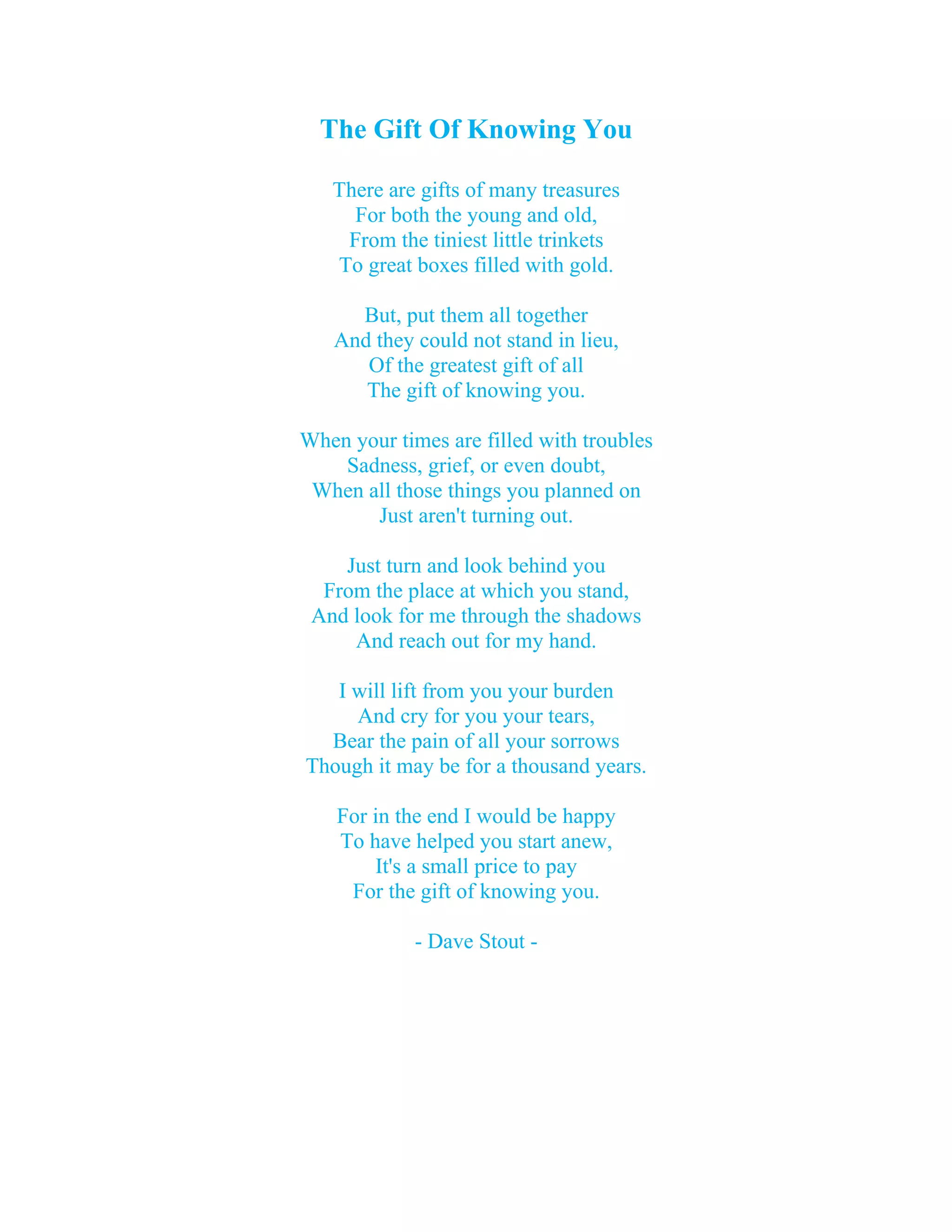 The Gift Of Knowing You

There are gifts of many treasures
For both the young and old,
From the tiniest little trinkets
To great boxes filled with gold.

But, put them all together
And they could not stand in lieu,
Of the greatest gift of all
The gift of knowing you.

When your times are filled with troubles
Sadness, grief, or even doubt,
When all those things you planned on
Just aren't turning out.

Just turn and look behind you
From the place at which you stand,
And look for me through the shadows
And reach out for my hand.

I will lift from you your burden
And cry for you your tears,
Bear the pain of all your sorrows
Though it may be for a thousand years.

For in the end I would be happy
To have helped you start anew,
It's a small price to pay
For the gift of knowing you.

- Dave Stout -